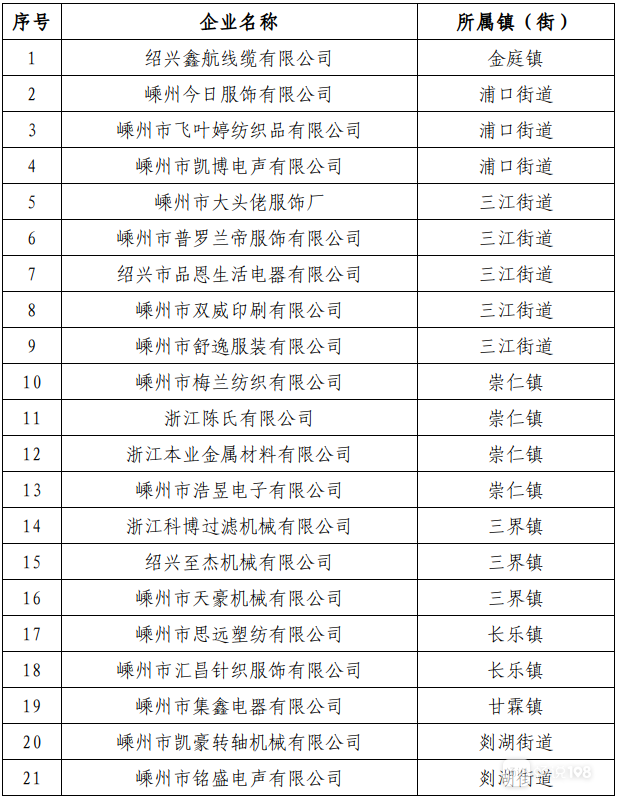 | 序号 | 企业名称 | 所属镇（街） |
|---|---|---|
| 1 | 绍兴鑫航线缆有限公司 | 金庭镇 |
| 2 | 嵊州今日服饰有限公司 | 浦口街道 |
| 3 | 嵊州市飞叶婷纺织品有限公司 | 浦口街道 |
| 4 | 嵊州市凯博电声有限公司 | 浦口街道 |
| 5 | 嵊州市大头佬服饰厂 | 三江街道 |
| 6 | 嵊州市普罗兰帝服饰有限公司 | 三江街道 |
| 7 | 绍兴市品恩生活电器有限公司 | 三江街道 |
| 8 | 嵊州市双威印刷有限公司 | 三江街道 |
| 9 | 嵊州市舒逸服装有限公司 | 三江街道 |
| 10 | 嵊州市梅兰纺织有限公司 | 崇仁镇 |
| 11 | 浙江陈氏有限公司 | 崇仁镇 |
| 12 | 浙江本业金属材料有限公司 | 崇仁镇 |
| 13 | 嵊州市浩昱电子有限公司 | 崇仁镇 |
| 14 | 浙江科博过滤机械有限公司 | 三界镇 |
| 15 | 绍兴至杰机械有限公司 | 三界镇 |
| 16 | 嵊州市天豪机械有限公司 | 三界镇 |
| 17 | 嵊州市思远塑纺有限公司 | 长乐镇 |
| 18 | 嵊州市汇昌针织服饰有限公司 | 长乐镇 |
| 19 | 嵊州市集鑫电器有限公司 | 甘霖镇 |
| 20 | 嵊州市凯豪转轴机械有限公司 | 剡湖街道 |
| 21 | 嵊州市铭盛电声有限公司 | 剡湖街道 |